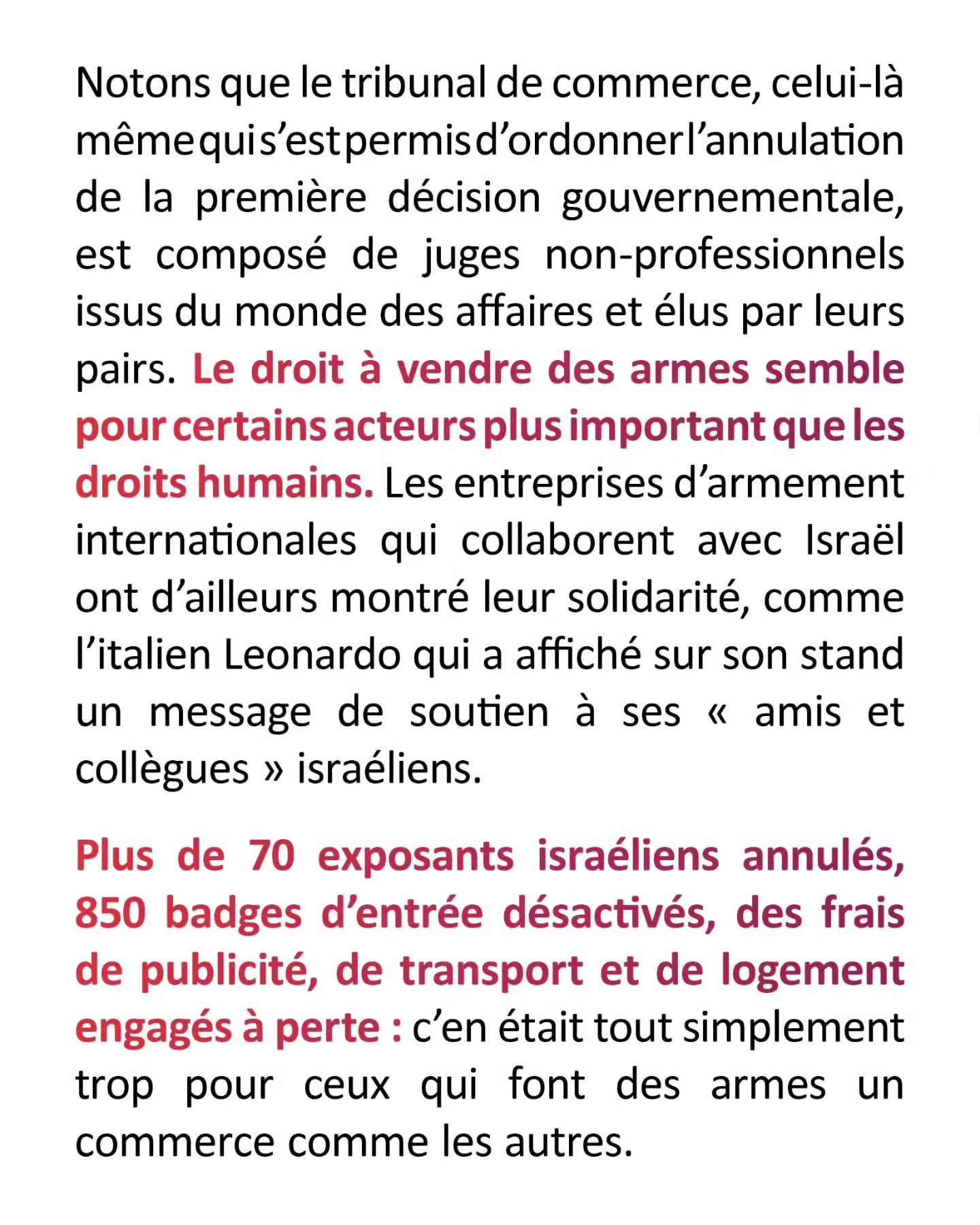 Notons que le tribunal de commerce, celui-là même qui s'est permis d'ordonner l'annulation de la première décision gouvernementale, est composé de juges non-professionnels issus du monde des affaires et élus par leurs pairs. Le droit à vendre des armes semble pour certains acteurs plus important que les droits humains. Les entreprises d'armement internationales qui collaborent avec Israël ont d'ailleurs montré leur solidarité, comme l'italien Leonardo qui a affiché sur son stand un message de soutien à ses « amis et collègues » israéliens.

Plus de 70 exposants israéliens annulés, 850 badges d'entrée désactivés, des frais de publicité, de transport et de logement engagés à perte : c'en était tout simplement trop pour ceux qui font des armes un commerce comme les autres.